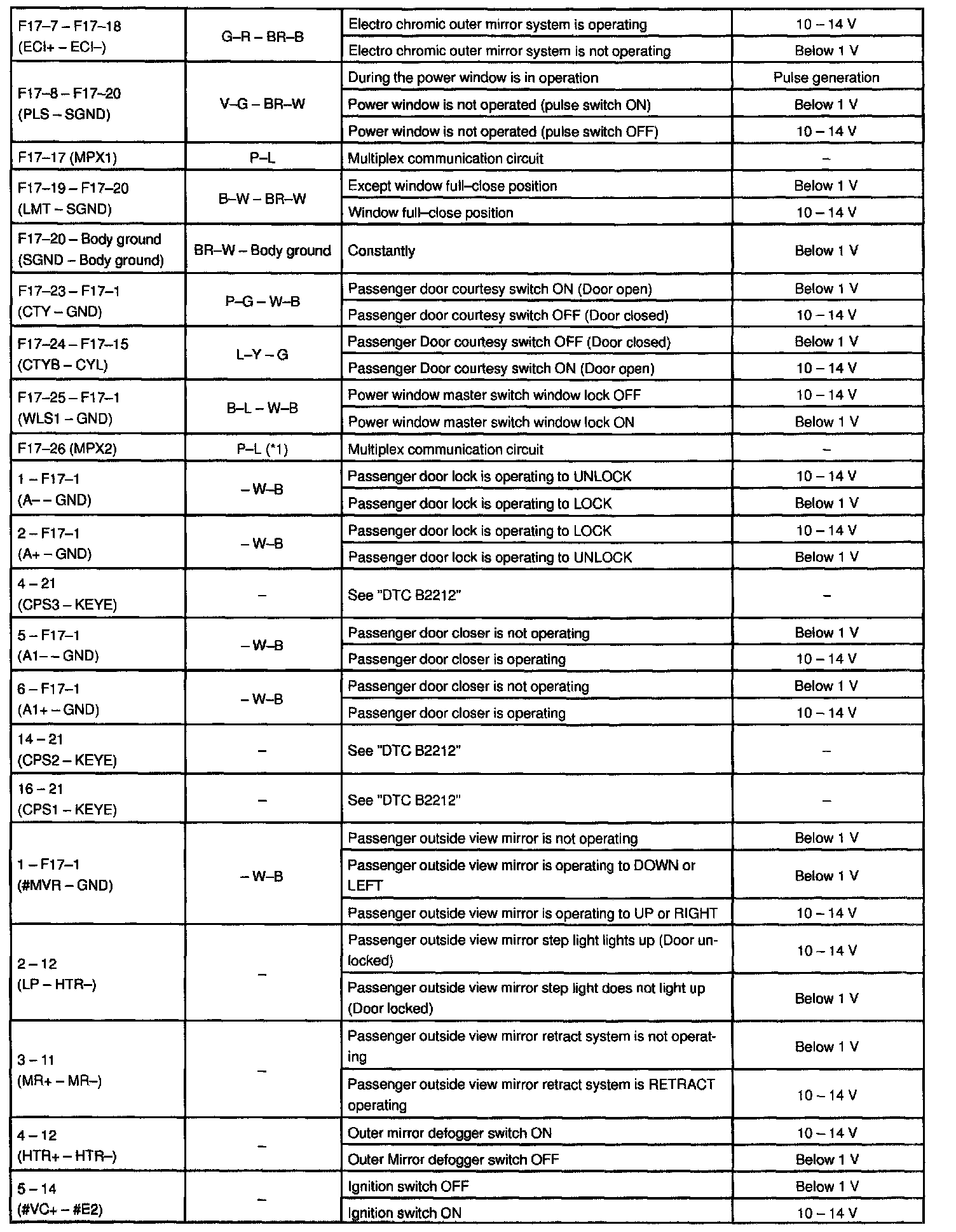 | | | | |
|---|---|---|---|
| F17–7 – F17–18 (ECI+ – ECI–) | G–R – BR–B | Electro chromic outer mirror system is operating | 10 – 14 V |
| | | Electro chromic outer mirror system is not operating | Below 1 V |
| F17–8 – F17–20 (PLS – SGND) | V–G – BR–W | During the power window is in operation | Pulse generation |
| | | Power window is not operated (pulse switch ON) | Below 1 V |
| | | Power window is not operated (pulse switch OFF) | 10 – 14 V |
| F17–17 (MPX1) | P–L | Multiplex communication circuit | – |
| F17–19 – F17–20 (LMT – SGND) | B–W – BR–W | Except window full–close position | Below 1 V |
| | | Window full–close position | 10 – 14 V |
| F17–20 – Body ground (SGND – Body ground) | BR–W – Body ground | Constantly | Below 1 V |
| F17–23 – F17–1 (CTY – GND) | P–G – W–B | Passenger door courtesy switch ON (Door open) | Below 1 V |
| | | Passenger door courtesy switch OFF (Door closed) | 10 – 14 V |
| F17–24 – F17–15 (CTYB – CYL) | L–Y – G | Passenger Door courtesy switch OFF (Door closed) | Below 1 V |
| | | Passenger Door courtesy switch ON (Door open) | 10 – 14 V |
| F17–25 – F17–1 (WLS1 – GND) | B–L – W–B | Power window master switch window lock OFF | 10 – 14 V |
| | | Power window master switch window lock ON | Below 1 V |
| F17–26 (MPX2) | P–L (*1) | Multiplex communication circuit | – |
| 1 – F17–1 (A– – GND) | – W–B | Passenger door lock is operating to UNLOCK | 10 – 14 V |
| | | Passenger door lock is operating to LOCK | Below 1 V |
| 2 – F17–1 (A+ – GND) | – W–B | Passenger door lock is operating to LOCK | 10 – 14 V |
| | | Passenger door lock is operating to UNLOCK | Below 1 V |
| 4 – 21 (CPS3 – KEYE) | – | See "DTC B2212" | – |
| 5 – F17–1 (A1– – GND) | – W–B | Passenger door closer is not operating | Below 1 V |
| | | Passenger door closer is operating | 10 – 14 V |
| 6 – F17–1 (A1+ – GND) | – W–B | Passenger door closer is not operating | Below 1 V |
| | | Passenger door closer is operating | 10 – 14 V |
| 14 – 21 (CPS2 – KEYE) | – | See "DTC B2212" | – |
| 16 – 21 (CPS1 – KEYE) | – | See "DTC B2212" | – |
| 1 – F17–1 (#MVR – GND) | – W–B | Passenger outside view mirror is not operating | Below 1 V |
| | | Passenger outside view mirror is operating to DOWN or LEFT | Below 1 V |
| | | Passenger outside view mirror is operating to UP or RIGHT | 10 – 14 V |
| 2 – 12 (LP – HTR–) | – | Passenger outside view mirror step light lights up (Door unlocked) | 10 – 14 V |
| | | Passenger outside view mirror step light does not light up (Door locked) | Below 1 V |
| 3 – 11 (MR+ – MR–) | – | Passenger outside view mirror retract system is not operating | Below 1 V |
| | | Passenger outside view mirror retract system is RETRACT operating | 10 – 14 V |
| 4 – 12 (HTR+ – HTR–) | – | Outer mirror defogger switch ON | 10 – 14 V |
| | | Outer Mirror defogger switch OFF | Below 1 V |
| 5 – 14 (#VC+ – #E2) | – | Ignition switch OFF | Below 1 V |
| | | Ignition switch ON | 10 – 14 V |